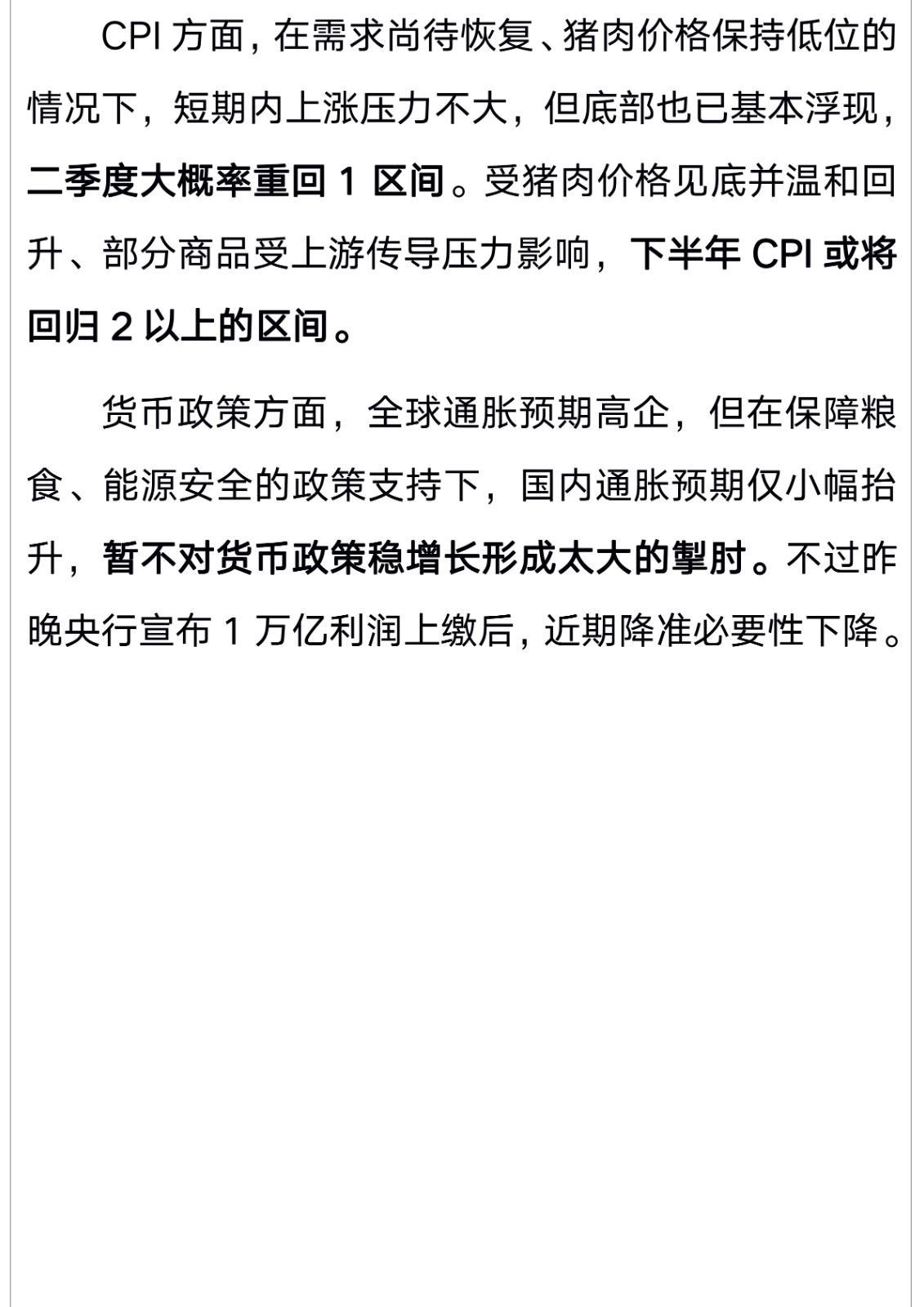 CPI 方面，在需求尚待恢复、猪肉价格保持低位的情况下，短期内上涨压力不大，但底部也已基本浮现，二季度大概率重回 1 区间。受猪肉价格见底并温和回升、部分商品受上游传导压力影响，下半年 CPI 或将回归 2 以上的区间。

货币政策方面，全球通胀预期高企，但在保障粮食、能源安全的政策支持下，国内通胀预期仅小幅抬升，暂不对货币政策稳增长形成太大的掣肘。不过昨晚央行宣布 1 万亿利润上缴后，近期降准必要性下降。